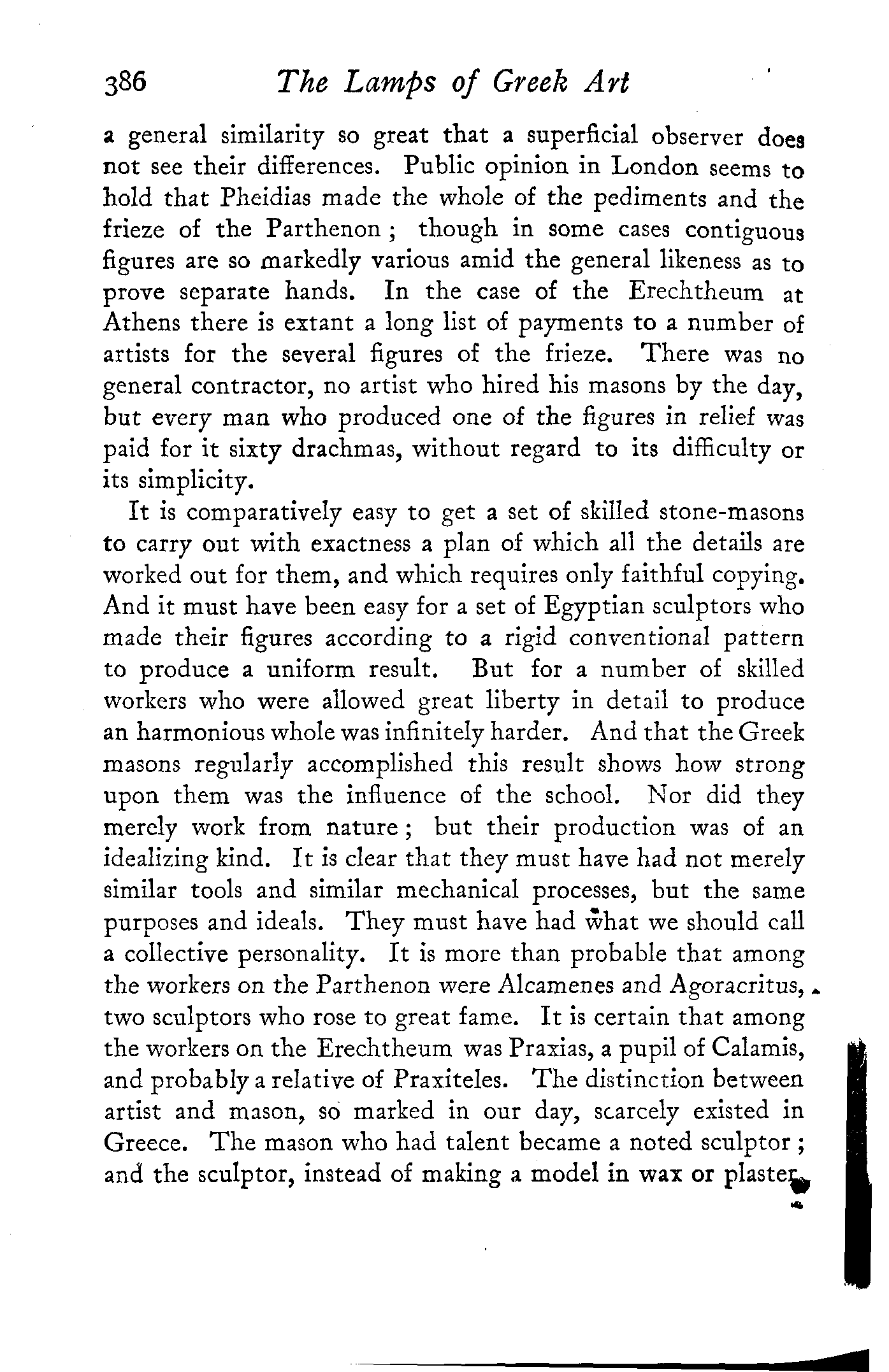 386 The Lamps of Greek Art

a general similarity so great that a superficial observer does not see their differences. Public opinion in London seems to hold that Pheidias made the whole of the pediments and the frieze of the Parthenon; though in some cases contiguous figures are so markedly various amid the general likeness as to prove separate hands. In the case of the Erechtheum at Athens there is extant a long list of payments to a number of artists for the several figures of the frieze. There was no general contractor, no artist who hired his masons by the day, but every man who produced one of the figures in relief was paid for it sixty drachmas, without regard to its difficulty or its simplicity.

It is comparatively easy to get a set of skilled stone-masons to carry out with exactness a plan of which all the details are worked out for them, and which requires only faithful copying. And it must have been easy for a set of Egyptian sculptors who made their figures according to a rigid conventional pattern to produce a uniform result. But for a number of skilled workers who were allowed great liberty in detail to produce an harmonious whole was infinitely harder. And that the Greek masons regularly accomplished this result shows how strong upon them was the influence of the school. Nor did they merely work from nature; but their production was of an idealizing kind. It is clear that they must have had not merely similar tools and similar mechanical processes, but the same purposes and ideals. They must have had what we should call a collective personality. It is more than probable that among the workers on the Parthenon were Alcamenes and Agoracritus, two sculptors who rose to great fame. It is certain that among the workers on the Erechtheum was Praxias, a pupil of Calamis, and probably a relative of Praxiteles. The distinction between artist and mason, so marked in our day, scarcely existed in Greece. The mason who had talent became a noted sculptor; and the sculptor, instead of making a model in wax or plaster,